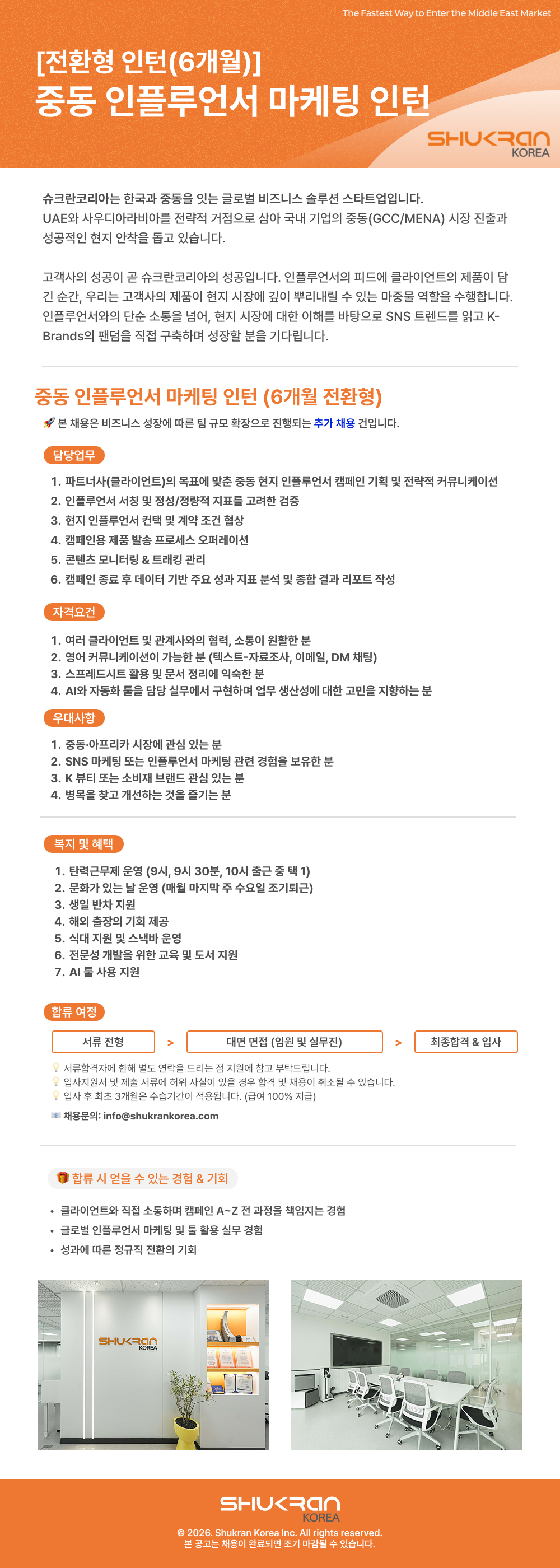 The Fastest Way to Enter the Middle East Market

[전환형 인턴(6개월)]
중동 인플루언서 마케팅 인턴

SHUKRAN KOREA

슈크란코리아는 한국과 중동을 잇는 글로벌 비즈니스 솔루션 스타트업입니다.
UAE와 사우디아라비아를 전략적 거점으로 삼아 국내 기업의 중동(GCC/MENA) 시장 진출과 성공적인 현지 안착을 돕고 있습니다.

고객사의 성공이 곧 슈크란코리아의 성공입니다. 인플루언서의 피드에 클라이언트의 제품이 담긴 순간, 우리는 고객사의 제품이 현지 시장에 깊이 뿌리내릴 수 있는 마중물 역할을 수행합니다. 인플루언서와의 단순 소통을 넘어, 현지 시장에 대한 이해를 바탕으로 SNS 트렌드를 읽고 K-Brands의 팬덤을 직접 구축하며 성장할 분을 기다립니다.

중동 인플루언서 마케팅 인턴 (6개월 전환형)
🚀 본 채용은 비즈니스 성장에 따른 팀 규모 확장으로 진행되는 추가 채용 건입니다.

담당업무
1. 파트너사(클라이언트)의 목표에 맞춘 중동 현지 인플루언서 캠페인 기획 및 전략적 커뮤니케이션
2. 인플루언서 서칭 및 정성/정량적 지표를 고려한 검증
3. 현지 인플루언서 컨택 및 계약 조건 협상
4. 캠페인용 제품 발송 프로세스 오퍼레이션
5. 콘텐츠 모니터링 & 트래킹 관리
6. 캠페인 종료 후 데이터 기반 주요 성과 지표 분석 및 종합 결과 리포트 작성

자격요건
1. 여러 클라이언트 및 관계사와의 협력, 소통이 원활한 분
2. 영어 커뮤니케이션이 가능한 분 (텍스트-자료조사, 이메일, DM 채팅)
3. 스프레드시트 활용 및 문서 정리에 익숙한 분
4. AI와 자동화 툴을 담당 실무에서 구현하며 업무 생산성에 대한 고민을 지향하는 분

우대사항
1. 중동·아프리카 시장에 관심 있는 분
2. SNS 마케팅 또는 인플루언서 마케팅 관련 경험을 보유한 분
3. K 뷰티 또는 소비재 브랜드 관심 있는 분
4. 병목을 찾고 개선하는 것을 즐기는 분

복지 및 혜택
1. 탄력근무제 운영 (9시, 9시 30분, 10시 출근 중 택 1)
2. 문화가 있는 날 운영 (매월 마지막 주 수요일 조기퇴근)
3. 생일 반차 지원
4. 해외 출장의 기회 제공
5. 식대 지원 및 스낵바 운영
6. 전문성 개발을 위한 교육 및 도서 지원
7. AI 툴 사용 지원

합류 여정
서류 전형 > 대면 면접 (임원 및 실무진) > 최종합격 & 입사
💡 서류합격자에 한해 별도 연락을 드리는 점 지원에 참고 부탁드립니다.
💡 입사지원서 및 제출 서류에 허위 사실이 있을 경우 합격 및 채용이 취소될 수 있습니다.
💡 입사 후 최초 3개월은 수습기간이 적용됩니다. (급여 100% 지급)
📧 채용문의: info@shukrankorea.com

🎁 합류 시 얻을 수 있는 경험 & 기회
• 클라이언트와 직접 소통하며 캠페인 A~Z 전 과정을 책임지는 경험
• 글로벌 인플루언서 마케팅 및 툴 활용 실무 경험
• 성과에 따른 정규직 전환의 기회

SHUKRAN KOREA

SHUKRAN KOREA
© 2026. Shukran Korea Inc. All rights reserved.
본 공고는 채용이 완료되면 조기 마감될 수 있습니다.